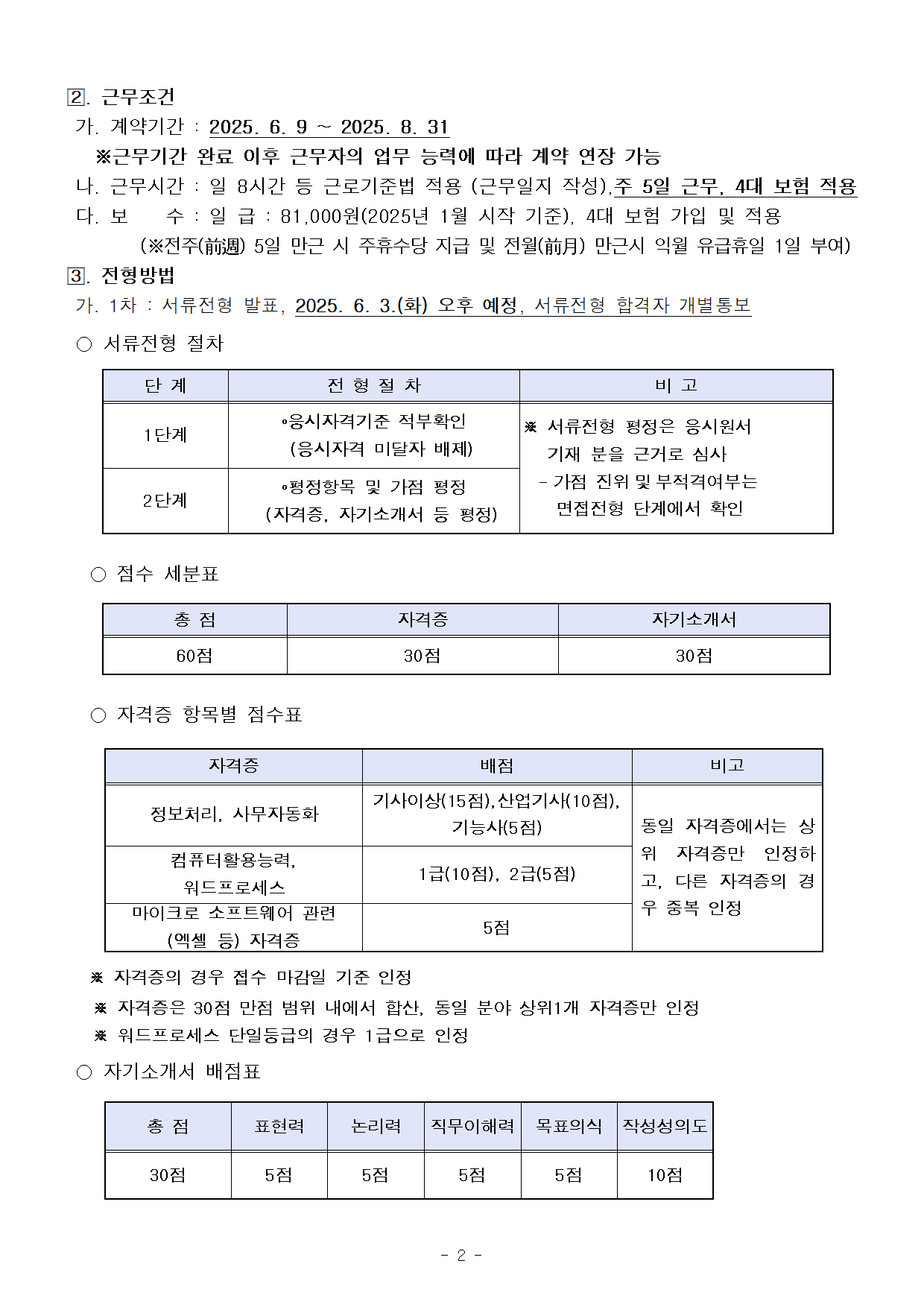 2. 근무조건
가. 계약기간 : 2025. 6. 9 ~ 2025. 8. 31
※근무기간 완료 이후 근무자의 업무 능력에 따라 계약 연장 가능
나. 근무시간 : 일 8시간 등 근로기준법 적용 (근무일지 작성),주 5일 근무, 4대 보험 적용
다. 보 수 : 일 급 : 81,000원(2025년 1월 시작 기준), 4대 보험 가입 및 적용
(※전주(前週) 5일 만근 시 주휴수당 지급 및 전월(前月) 만근시 익월 유급휴일 1일 부여)
3. 전형방법
가. 1차 : 서류전형 발표, 2025. 6. 3.(화) 오후 예정, 서류전형 합격자 개별통보
○ 서류전형 절차

| 단 계 | 전 형 절 차 | 비 고 |
|---|---|---|
| 1단계 | ◦응시자격기준 적부확인 (응시자격 미달자 배제) | ※ 서류전형 평정은 응시원서 기재 분을 근거로 심사 - 가점 진위 및 부적격여부는 면접전형 단계에서 확인 |
| 2단계 | ◦평정항목 및 가점 평정 (자격증, 자기소개서 등 평정) | |

○ 점수 세분표

| 총 점 | 자격증 | 자기소개서 |
|---|---|---|
| 60점 | 30점 | 30점 |

○ 자격증 항목별 점수표

| 자격증 | 배점 | 비고 |
|---|---|---|
| 정보처리, 사무자동화 | 기사이상(15점),산업기사(10점), 기능사(5점) | 동일 자격증에서는 상위 자격증만 인정하고, 다른 자격증의 경우 중복 인정 |
| 컴퓨터활용능력, 워드프로세스 | 1급(10점), 2급(5점) | |
| 마이크로 소프트웨어 관련 (엑셀 등) 자격증 | 5점 | |

※ 자격증의 경우 접수 마감일 기준 인정
※ 자격증은 30점 만점 범위 내에서 합산, 동일 분야 상위1개 자격증만 인정
※ 워드프로세스 단일등급의 경우 1급으로 인정
○ 자기소개서 배점표

| 총 점 | 표현력 | 논리력 | 직무이해력 | 목표의식 | 작성성의도 |
|---|---|---|---|---|---|
| 30점 | 5점 | 5점 | 5점 | 5점 | 10점 |

- 2 -